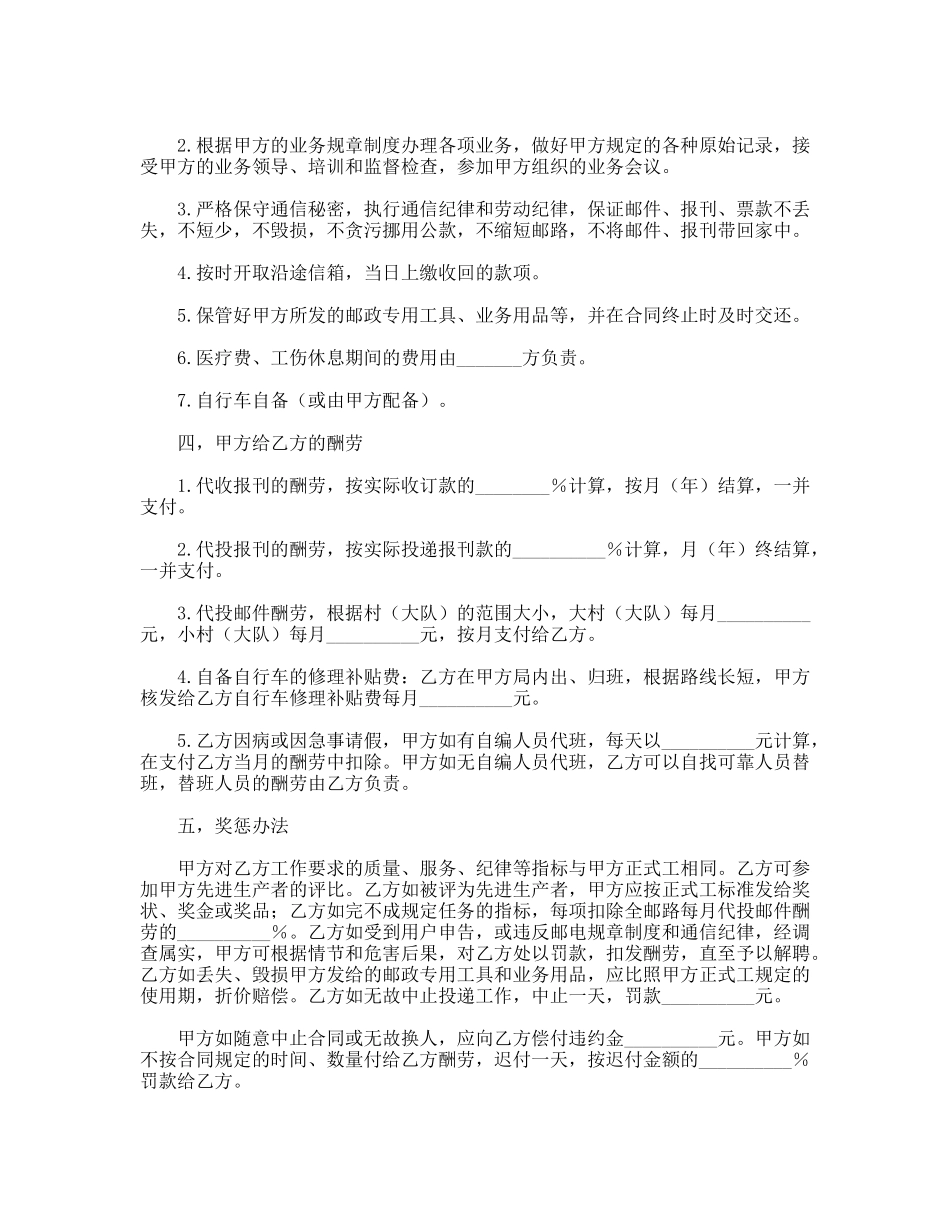 2.根据甲方的业务规章制度办理各项业务，做好甲方规定的各种原始记录，接受甲方的业务领导、培训和监督检查，参加甲方组织的业务会议。

3.严格保守通信秘密，执行通信纪律和劳动纪律，保证邮件、报刊、票款不丢失，不短少，不毁损，不贪污挪用公款，不缩短邮路，不将邮件、报刊带回家中。

4.按时开取沿途信箱，当日上缴收回的款项。

5.保管好甲方所发的邮政专用工具、业务用品等，并在合同终止时及时交还。

6.医疗费、工伤休息期间的费用由_______方负责。

7.自行车自备（或由甲方配备）。

四，甲方给乙方的酬劳

1.代收报刊的酬劳，按实际收订款的________%计算，按月（年）结算，一并支付。

2.代投报刊的酬劳，按实际投递报刊款的__________%计算，月（年）终结算，一并支付。

3.代投邮件酬劳，根据村（大队）的范围大小，大村（大队）每月__________元，小村（大队）每月__________元，按月支付给乙方。

4.自备自行车的修理补贴费：乙方在甲方局内出、归班，根据路线长短，甲方核发给乙方自行车修理补贴费每月__________元。

5.乙方因病或因急事请假，甲方如有自编人员代班，每天以__________元计算，在支付乙方当月的酬劳中扣除。甲方如无自编人员代班，乙方可以自找可靠人员替班，替班人员的酬劳由乙方负责。

五，奖惩办法

甲方对乙方工作要求的质量、服务、纪律等指标与甲方正式工相同。乙方可参加甲方先进生产者的评比。乙方如被评为先进生产者，甲方应按正式工标准发给奖状、奖金或奖品；乙方如完不成规定任务的指标，每项扣除全邮路每月代投邮件酬劳的__________%。乙方如受到用户申告，或违反邮电规章制度和通信纪律，经调查属实，甲方可根据情节和危害后果，对乙方处以罚款，扣发酬劳，直至予以解聘。乙方如丢失、毁损甲方发给的邮政专用工具和业务用品，应比照甲方正式工规定的使用期，折价赔偿。乙方如无故中止投递工作，中止一天，罚款__________元。

甲方如随意中止合同或无故换人，应向乙方偿付违约金__________元。甲方如不按合同规定的时间、数量付给乙方酬劳，迟付一天，按迟付金额的__________%罚款给乙方。